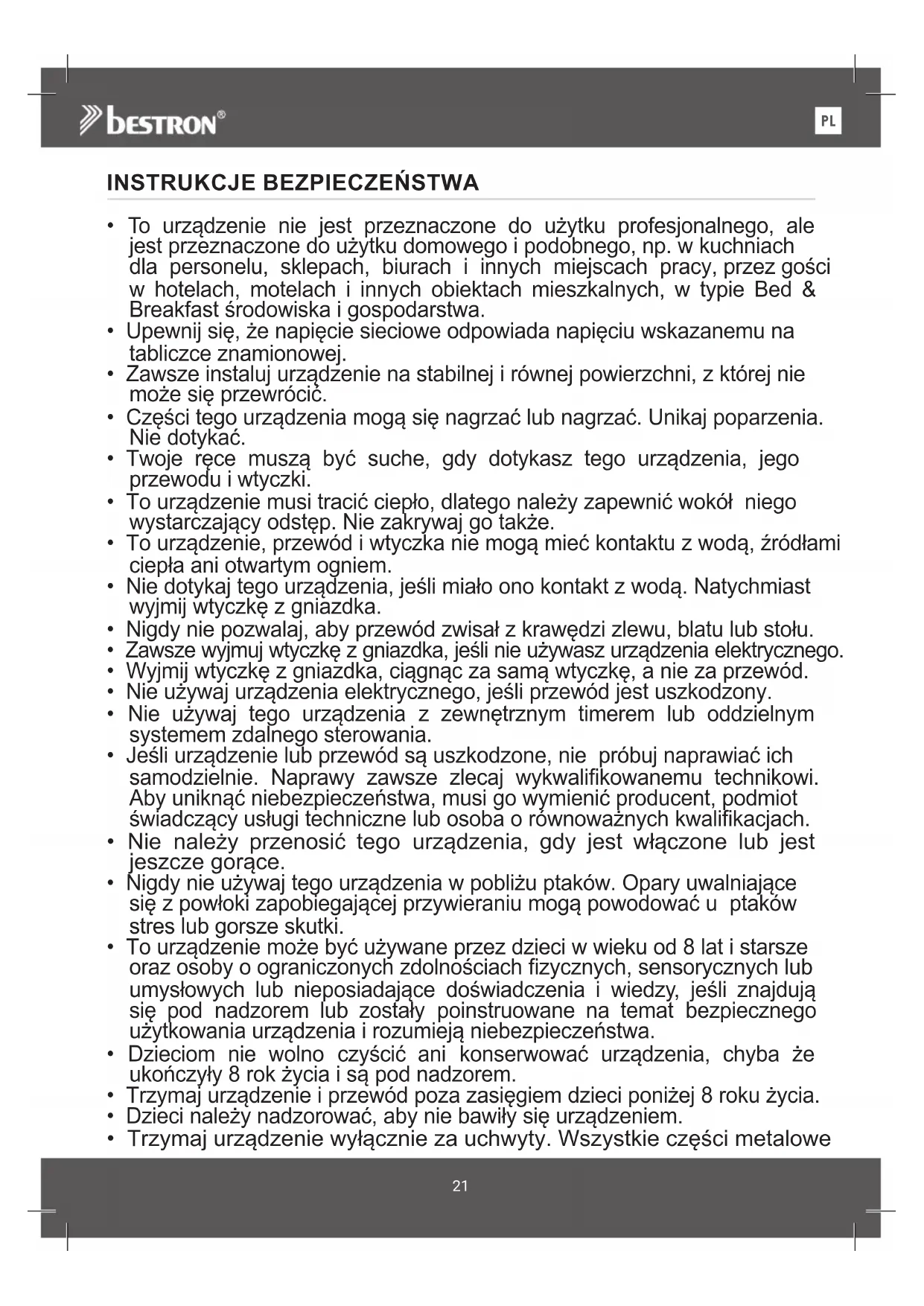 bestron®

PL

INSTRUKCJE BEZPIECZEŃSTWA

• To urządzenie nie jest przeznaczone do użytku profesjonalnego, ale jest przeznaczone do użytku domowego i podobnego, np. w kuchniach dla personelu, sklepach, biurach i innych miejscach pracy, przez gości w hotelach, motelach i innych obiektach mieszkalnych, w typie Bed & Breakfast środowiska i gospodarstwa.
• Upewnij się, że napięcie sieciowe odpowiada napięciu wskazanemu na tabliczce znamionowej.
• Zawsze instaluj urządzenie na stabilnej i równej powierzchni, z której nie może się przewrócić.
• Części tego urządzenia mogą się nagrzać lub nagrzać. Unikaj poparzenia. Nie dotykać.
• Twoje ręce muszą być suche, gdy dotykasz tego urządzenia, jego przewodu i wtyczki.
• To urządzenie musi tracić ciepło, dlatego należy zapewnić wokół niego wystarczający odstęp. Nie zakrywaj go także.
• To urządzenie, przewód i wtyczka nie mogą mieć kontaktu z wodą, źródłami ciepła ani otwartym ogniem.
• Nie dotykaj tego urządzenia, jeśli miało ono kontakt z wodą. Natychmiast wyjmij wtyczkę z gniazdka.
• Nigdy nie pozwalaj, aby przewód zwisał z krawędzi zlewu, blatu lub stołu.
• Zawsze wyjmuj wtyczkę z gniazdka, jeśli nie używasz urządzenia elektrycznego.
• Wyjmij wtyczkę z gniazdka, ciągnąc za samą wtyczkę, a nie za przewód.
• Nie używaj urządzenia elektrycznego, jeśli przewód jest uszkodzony.
• Nie używaj tego urządzenia z zewnętrznym timerem lub oddzielnym systemem zdalnego sterowania.
• Jeśli urządzenie lub przewód są uszkodzone, nie próbuj naprawiać ich samodzielnie. Naprawy zawsze zlecaj wykwalifikowanemu technikowi. Aby uniknąć niebezpieczeństwa, musi go wymienić producent, podmiot świadczący usługi techniczne lub osoba o równoważnych kwalifikacjach.
• Nie należy przenosić tego urządzenia, gdy jest włączone lub jest jeszcze gorące.
• Nigdy nie używaj tego urządzenia w pobliżu ptaków. Opary uwalniające się z powłoki zapobiegającej przywieraniu mogą powodować u ptaków stres lub gorsze skutki.
• To urządzenie może być używane przez dzieci w wieku od 8 lat i starsze oraz osoby o ograniczonych zdolnościach fizycznych, sensorycznych lub umysłowych lub nieposiadające doświadczenia i wiedzy, jeśli znajdują się pod nadzorem lub zostały poinstruowane na temat bezpiecznego użytkowania urządzenia i rozumieją niebezpieczeństwa.
• Dzieciom nie wolno czyścić ani konserwować urządzenia, chyba że ukończyły 8 rok życia i są pod nadzorem.
• Trzymaj urządzenie i przewód poza zasięgiem dzieci poniżej 8 roku życia.
• Dzieci należy nadzorować, aby nie bawiły się urządzeniem.
• Trzymaj urządzenie wyłącznie za uchwyty. Wszystkie części metalowe

21